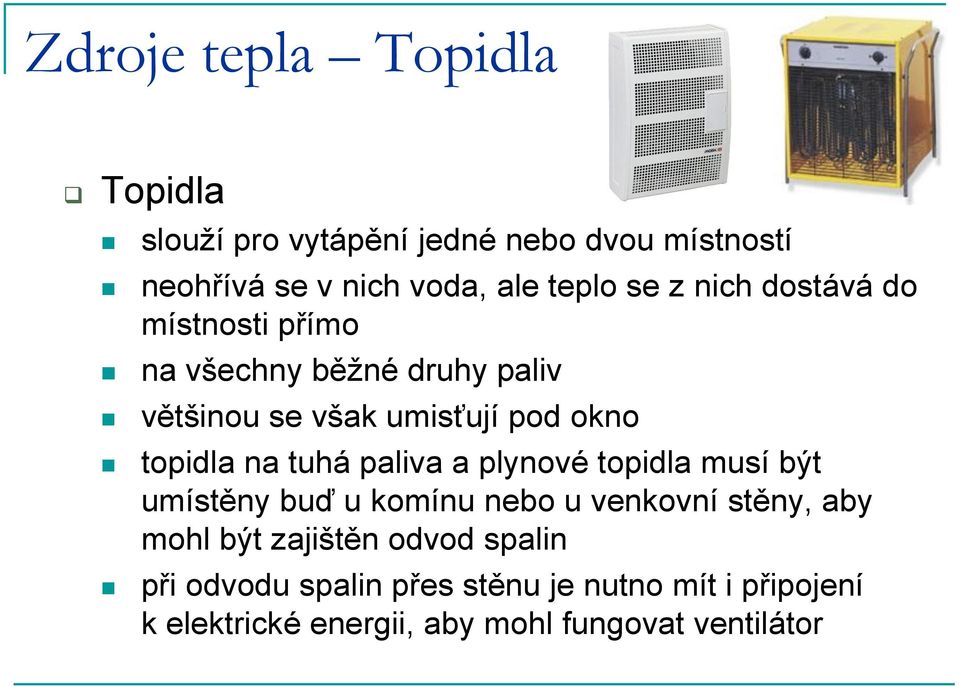 Zdroje tepla – Topidla

Topidla

slouží pro vytápění jedné nebo dvou místností

neohřívá se v nich voda, ale teplo se z nich dostává do místnosti přímo

na všechny běžné druhy paliv

většinou se však umisťují pod okno

topidla na tuhá paliva a plynové topidla musí být umístěny buď u komínu nebo u venkovní stěny, aby mohl být zajištěn odvod spalin

při odvodu spalin přes stěnu je nutno mít i připojení k elektrické energii, aby mohl fungovat ventilátor